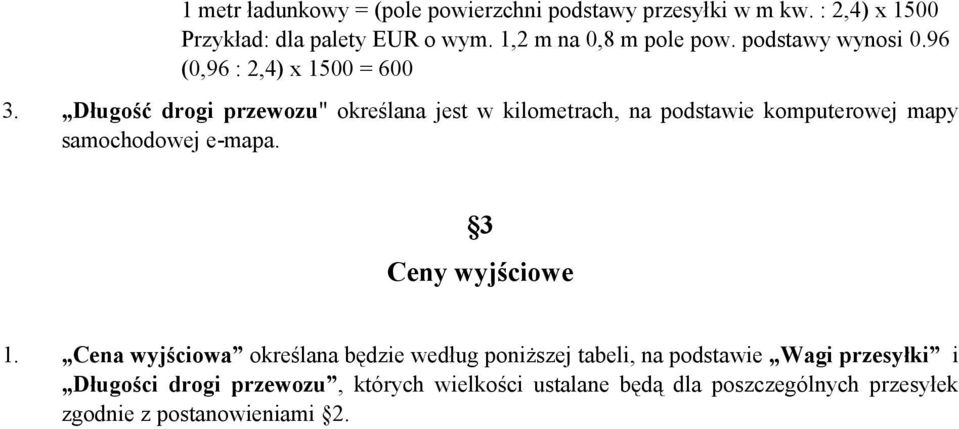 1 metr ładunkowy = (pole powierzchni podstawy przesyłki w m kw. : 2,4) x 1500
Przykład: dla palety EUR o wym. 1,2 m na 0,8 m pole pow. podstawy wynosi 0.96
(0,96 : 2,4) x 1500 = 600

3. „Długość drogi przewozu" określana jest w kilometrach, na podstawie komputerowej mapy samochodowej e-mapa.

§3
Ceny wyjściowe

1. „Cena wyjściowa” określana będzie według poniższej tabeli, na podstawie „Wagi przesyłki” i „Długości drogi przewozu”, których wielkości ustalane będą dla poszczególnych przesyłek zgodnie z postanowieniami §2.